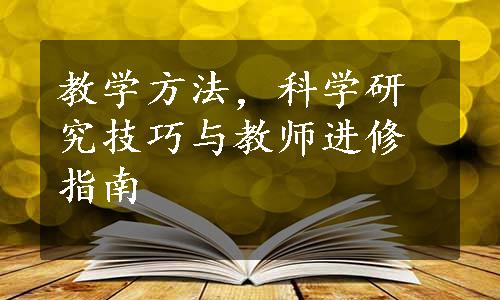 教学方法，科学研究技巧与教师进修指南